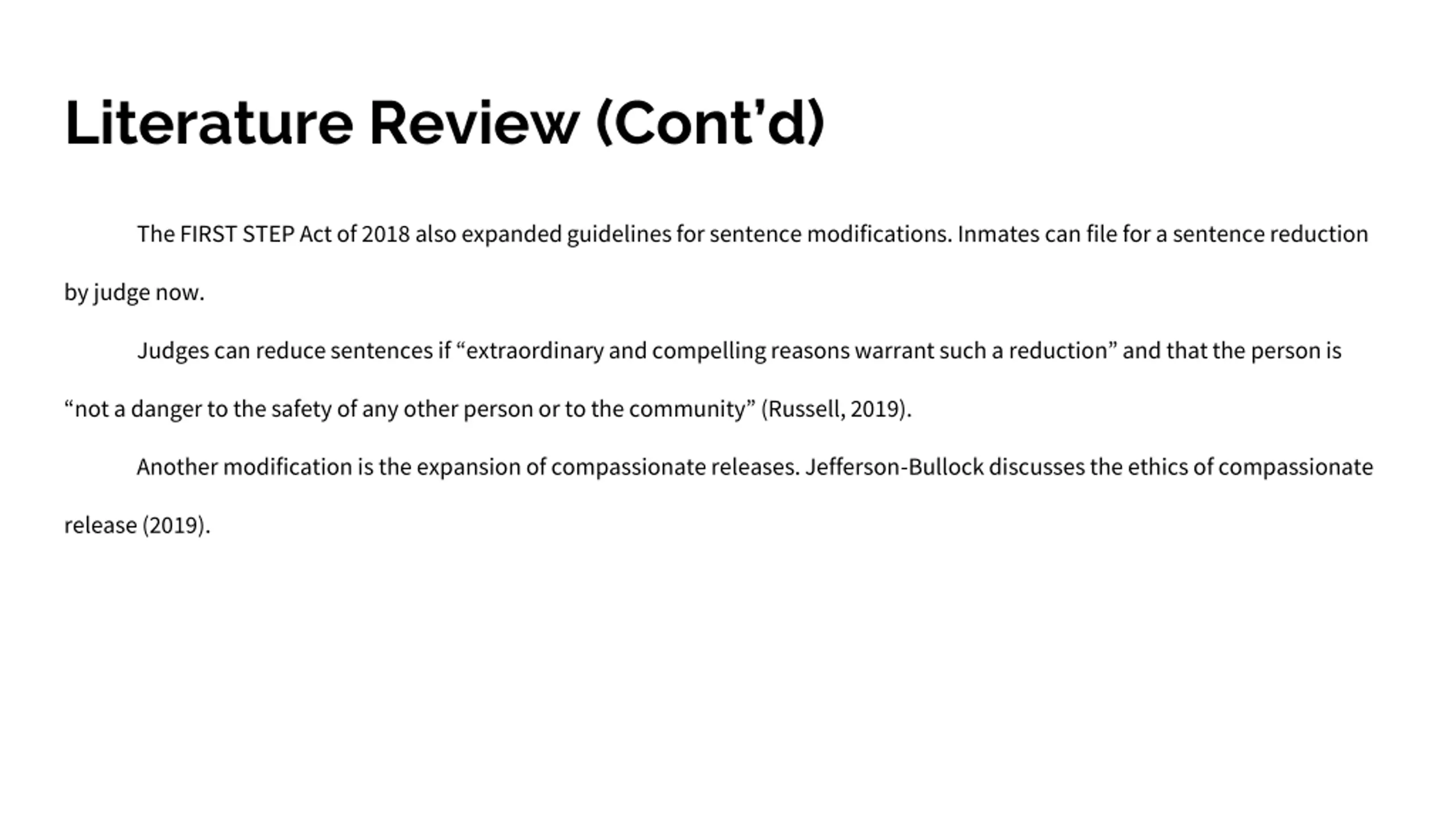 Literature Review (Cont’d)

The FIRST STEP Act of 2018 also expanded guidelines for sentence modifications. Inmates can file for a sentence reduction by judge now.

Judges can reduce sentences if “extraordinary and compelling reasons warrant such a reduction” and that the person is “not a danger to the safety of any other person or to the community” (Russell, 2019).

Another modification is the expansion of compassionate releases. Jefferson-Bullock discusses the ethics of compassionate release (2019).